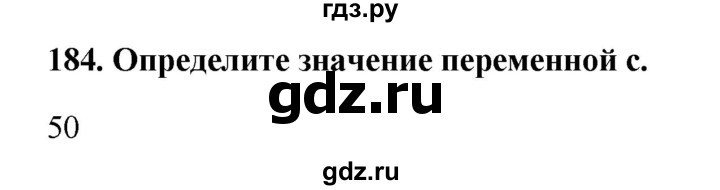 гдз.ру

184. Определите значение переменной с.

gdz.ru

50

gdz.ru